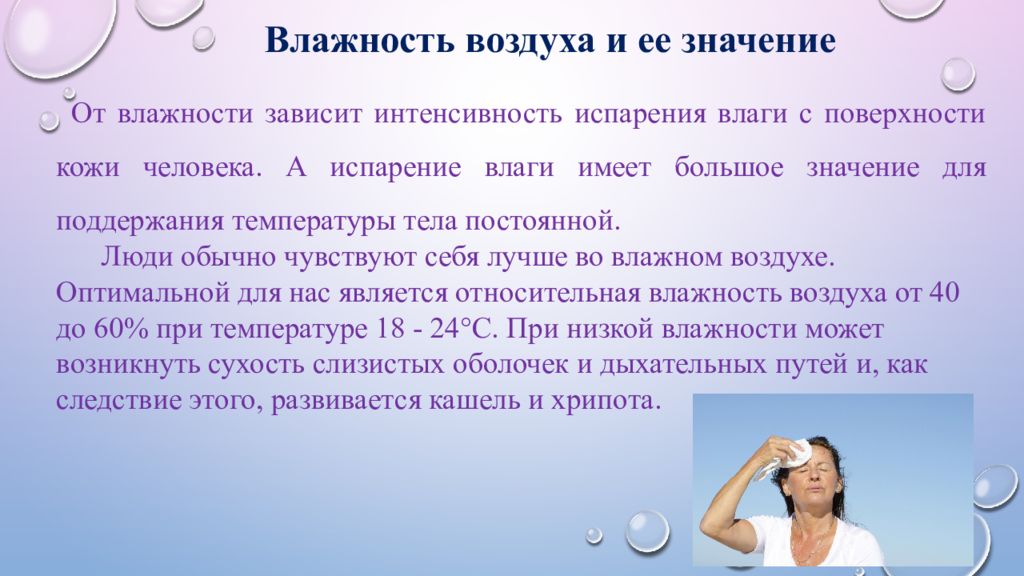 Влажность воздуха и ее значение

От влажности зависит интенсивность испарения влаги с поверхности кожи человека. А испарение влаги имеет большое значение для поддержания температуры тела постоянной.

Люди обычно чувствуют себя лучше во влажном воздухе. Оптимальной для нас является относительная влажность воздуха от 40 до 60% при температуре 18 - 24°С. При низкой влажности может возникнуть сухость слизистых оболочек и дыхательных путей и, как следствие этого, развивается кашель и хрипота.